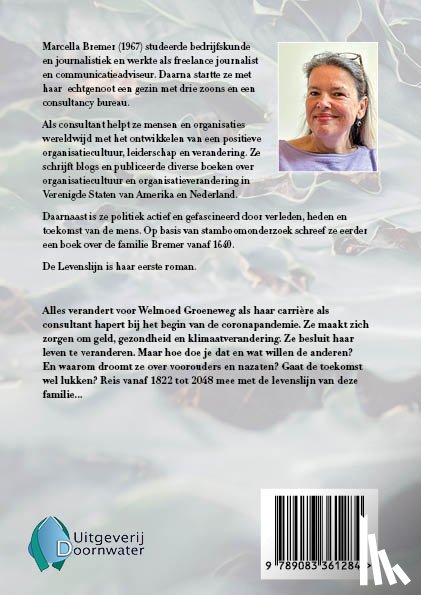 Marcella Bremer (1967) studeerde bedrijfskunde en journalistiek en werkte als freelance journalist en communicatieadviseur. Daarna startte ze met haar echtgenoot een gezin met drie zoons en een consultancy bureau.

Als consultant helpt ze mensen en organisaties wereldwijd met het ontwikkelen van een positieve organisatiecultuur, leiderschap en verandering. Ze schrijft blogs en publiceerde diverse boeken over organisatiecultuur en organisatieverandering in Verenigde Staten van Amerika en Nederland.

Daarnaast is ze politiek actief en gefascineerd door verleden, heden en toekomst van de mens. Op basis van stamboomonderzoek schreef ze eerder een boek over de familie Bremer vanaf 1640.

De Levenslijn is haar eerste roman.

Alles verandert voor Welmoed Groeneweg als haar carrière als consultant hapert bij het begin van de coronapandemie. Ze maakt zich zorgen om geld, gezondheid en klimaatverandering. Ze besluit haar leven te veranderen. Maar hoe doe je dat en wat willen de anderen? En waarom droomt ze over voorouders en nazaten? Gaat de toekomst wel lukken? Reis vanaf 1822 tot 2048 mee met de levenslijn van deze familie...

Uitgeverij Doornwater

9 789083 361284 >